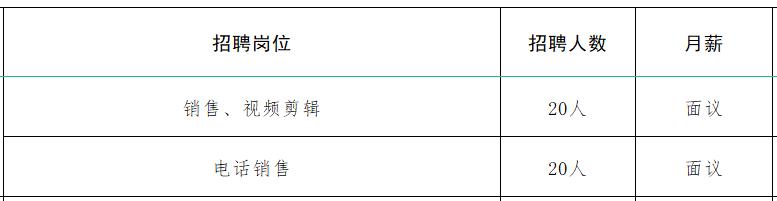 | 招聘岗位 | 招聘人数 | 月薪 |
|---|---|---|
| 销售、视频剪辑 | 20人 | 面议 |
| 电话销售 | 20人 | 面议 |